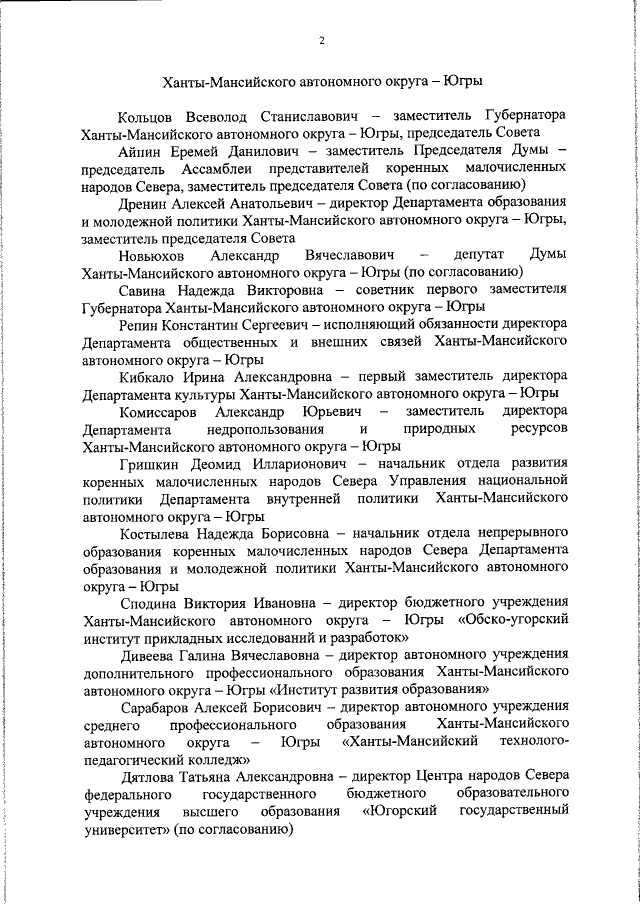 2

Ханты-Мансийского автономного округа – Югры

Кольцов Всеволод Станиславович – заместитель Губернатора Ханты-Мансийского автономного округа – Югры, председатель Совета

Айпин Еремей Данилович – заместитель Председателя Думы – председатель Ассамблеи представителей коренных малочисленных народов Севера, заместитель председателя Совета (по согласованию)

Дренин Алексей Анатольевич – директор Департамента образования и молодежной политики Ханты-Мансийского автономного округа – Югры, заместитель председателя Совета

Новьюхов Александр Вячеславович – депутат Думы Ханты-Мансийского автономного округа – Югры (по согласованию)

Савина Надежда Викторовна – советник первого заместителя Губернатора Ханты-Мансийского автономного округа – Югры

Репин Константин Сергеевич – исполняющий обязанности директора Департамента общественных и внешних связей Ханты-Мансийского автономного округа – Югры

Кибкало Ирина Александровна – первый заместитель директора Департамента культуры Ханты-Мансийского автономного округа – Югры

Комиссаров Александр Юрьевич – заместитель директора Департамента недропользования и природных ресурсов Ханты-Мансийского автономного округа – Югры

Гришкин Деомид Илларионович – начальник отдела развития коренных малочисленных народов Севера Управления национальной политики Департамента внутренней политики Ханты-Мансийского автономного округа – Югры

Костылева Надежда Борисовна – начальник отдела непрерывного образования коренных малочисленных народов Севера Департамента образования и молодежной политики Ханты-Мансийского автономного округа – Югры

Сподина Виктория Ивановна – директор бюджетного учреждения Ханты-Мансийского автономного округа – Югры «Обско-угорский институт прикладных исследований и разработок»

Дивеева Галина Вячеславовна – директор автономного учреждения дополнительного профессионального образования Ханты-Мансийского автономного округа – Югры «Институт развития образования»

Сарабаров Алексей Борисович – директор автономного учреждения среднего профессионального образования Ханты-Мансийского автономного округа – Югры «Ханты-Мансийский технолого-педагогический колледж»

Дятлова Татьяна Александровна – директор Центра народов Севера федерального государственного бюджетного образовательного учреждения высшего образования «Югорский государственный университет» (по согласованию)